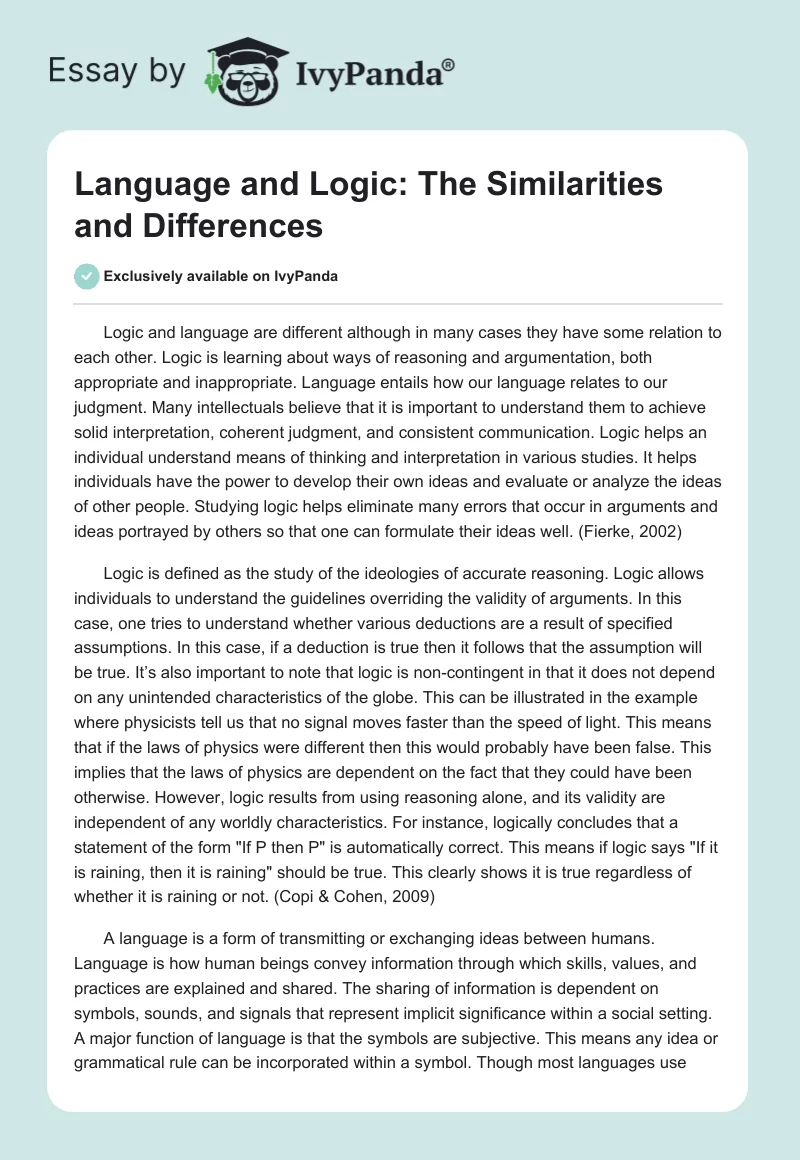 Essay by IvyPanda®

Language and Logic: The Similarities and Differences

Exclusively available on IvyPanda

Logic and language are different although in many cases they have some relation to each other. Logic is learning about ways of reasoning and argumentation, both appropriate and inappropriate. Language entails how our language relates to our judgment. Many intellectuals believe that it is important to understand them to achieve solid interpretation, coherent judgment, and consistent communication. Logic helps an individual understand means of thinking and interpretation in various studies. It helps individuals have the power to develop their own ideas and evaluate or analyze the ideas of other people. Studying logic helps eliminate many errors that occur in arguments and ideas portrayed by others so that one can formulate their ideas well. (Fierke, 2002)

Logic is defined as the study of the ideologies of accurate reasoning. Logic allows individuals to understand the guidelines overriding the validity of arguments. In this case, one tries to understand whether various deductions are a result of specified assumptions. In this case, if a deduction is true then it follows that the assumption will be true. It's also important to note that logic is non-contingent in that it does not depend on any unintended characteristics of the globe. This can be illustrated in the example where physicists tell us that no signal moves faster than the speed of light. This means that if the laws of physics were different then this would probably have been false. This implies that the laws of physics are dependent on the fact that they could have been otherwise. However, logic results from using reasoning alone, and its validity are independent of any worldly characteristics. For instance, logically concludes that a statement of the form "If P then P" is automatically correct. This means if logic says "If it is raining, then it is raining" should be true. This clearly shows it is true regardless of whether it is raining or not. (Copi & Cohen, 2009)

A language is a form of transmitting or exchanging ideas between humans. Language is how human beings convey information through which skills, values, and practices are explained and shared. The sharing of information is dependent on symbols, sounds, and signals that represent implicit significance within a social setting. A major function of language is that the symbols are subjective. This means any idea or grammatical rule can be incorporated within a symbol. Though most languages use